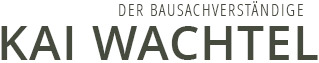 DER BAUSACHVERSTÄNDIGE
KAI WACHTEL